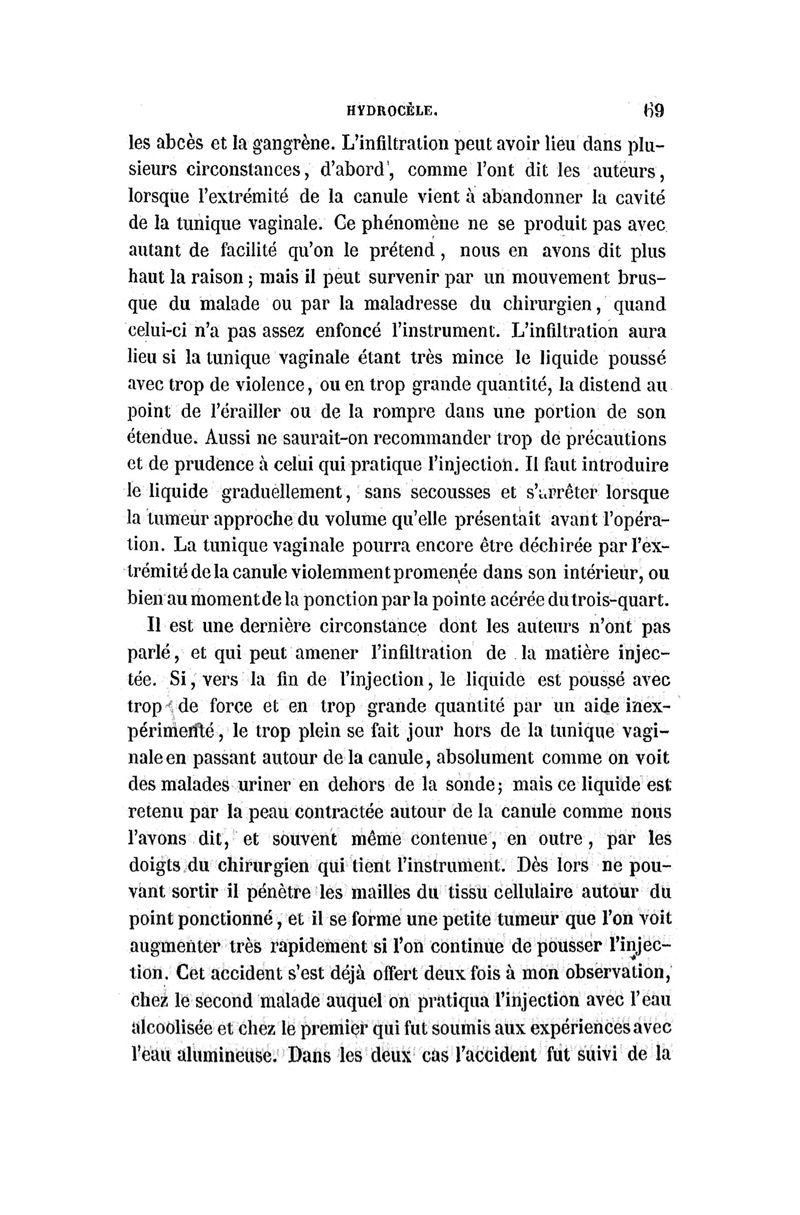 HYDROCÈLE. 69

les abcès et la gangrène. L'infiltration peut avoir lieu dans plusieurs circonstances, d'abord, comme l'ont dit les auteurs, lorsque l'extrémité de la canule vient à abandonner la cavité de la tunique vaginale. Ce phénomène ne se produit pas avec autant de facilité qu'on le prétend, nous en avons dit plus haut la raison; mais il peut survenir par un mouvement brusque du malade ou par la maladresse du chirurgien, quand celui-ci n'a pas assez enfoncé l'instrument. L'infiltration aura lieu si la tunique vaginale étant très mince le liquide poussé avec trop de violence, ou en trop grande quantité, la distend au point de l'érailler ou de la rompre dans une portion de son étendue. Aussi ne saurait-on recommander trop de précautions et de prudence à celui qui pratique l'injection. Il faut introduire le liquide graduellement, sans secousses et s'arrêter lorsque la tumeur approche du volume qu'elle présentait avant l'opération. La tunique vaginale pourra encore être déchirée par l'extrémité de la canule violemment promenée dans son intérieur, ou bien au moment de la ponction par la pointe acérée du trois-quart.

Il est une dernière circonstance dont les auteurs n'ont pas parlé, et qui peut amener l'infiltration de la matière injectée. Si, vers la fin de l'injection, le liquide est poussé avec trop de force et en trop grande quantité par un aide inexpérimenté, le trop plein se fait jour hors de la tunique vaginale en passant autour de la canule, absolument comme on voit des malades uriner en dehors de la sonde; mais ce liquide est retenu par la peau contractée autour de la canule comme nous l'avons dit, et souvent même contenue, en outre, par les doigts du chirurgien qui tient l'instrument. Dès lors ne pouvant sortir il pénètre les mailles du tissu cellulaire autour du point ponctionné, et il se forme une petite tumeur que l'on voit augmenter très rapidement si l'on continue de pousser l'injection. Cet accident s'est déjà offert deux fois à mon observation, chez le second malade auquel on pratiqua l'injection avec l'eau alcoolisée et chez le premier qui fut soumis aux expériences avec l'eau alumineuse. Dans les deux cas l'accident fut suivi de la